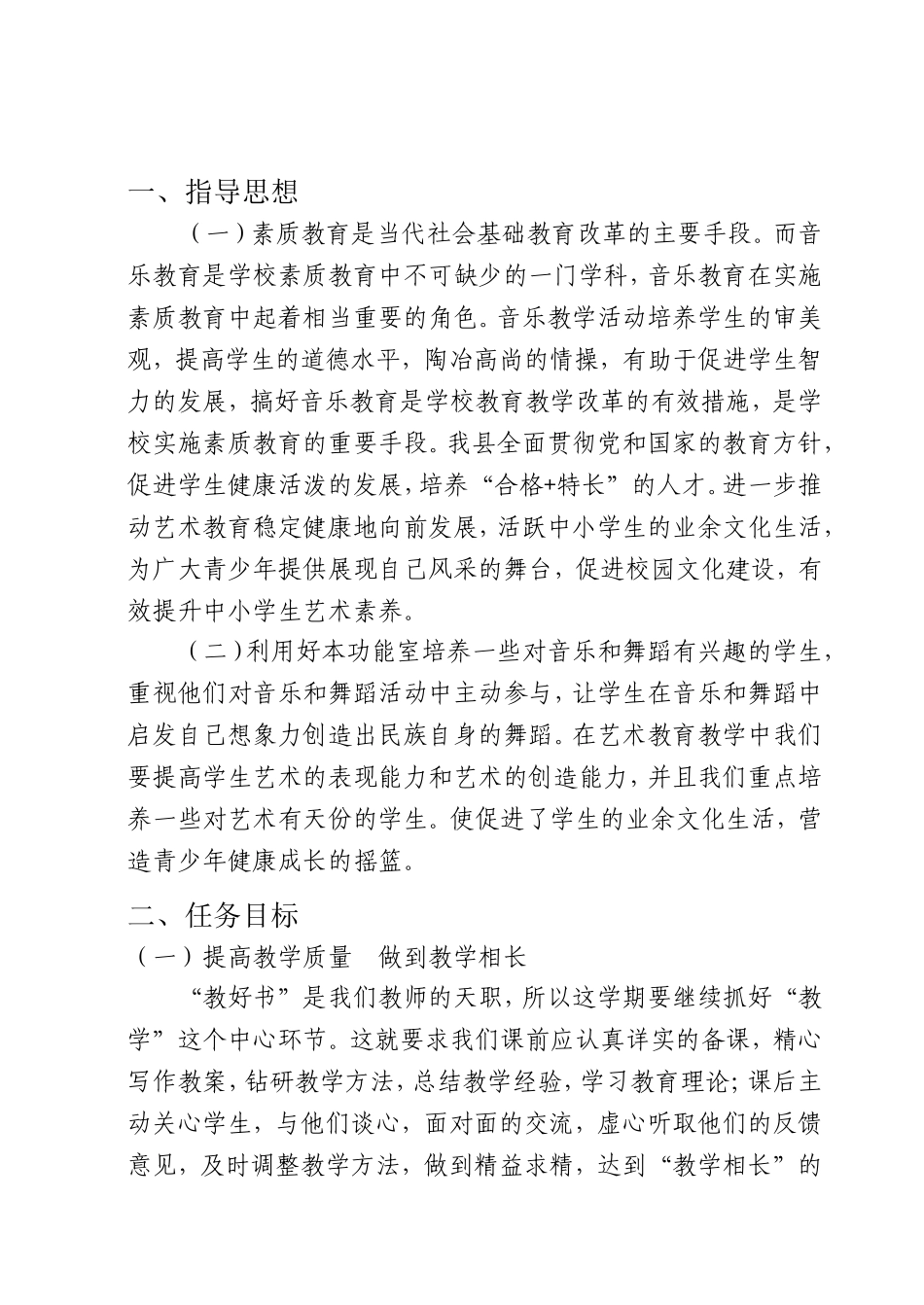 一、指导思想

（一）素质教育是当代社会基础教育改革的主要手段。而音乐教育是学校素质教育中不可缺少的一门学科，音乐教育在实施素质教育中起着相当重要的角色。音乐教学活动培养学生的审美观，提高学生的道德水平，陶冶高尚的情操，有助于促进学生智力的发展，搞好音乐教育是学校教育教学改革的有效措施，是学校实施素质教育的重要手段。我县全面贯彻党和国家的教育方针，促进学生健康活泼的发展，培养“合格+特长”的人才。进一步推动艺术教育稳定健康地向前发展，活跃中小学生的业余文化生活，为广大青少年提供展现自己风采的舞台，促进校园文化建设，有效提升中小学生艺术素养。

（二）利用好本功能室培养一些对音乐和舞蹈有兴趣的学生，重视他们对音乐和舞蹈活动中主动参与，让学生在音乐和舞蹈中启发自己想象力创造出民族自身的舞蹈。在艺术教育教学中我们要提高学生艺术的表现能力和艺术的创造能力，并且我们重点培养一些对艺术有天份的学生。使促进了学生的业余文化生活，营造青少年健康成长的摇篮。

二、任务目标

（一）提高教学质量　做到教学相长

“教好书”是我们教师的天职，所以这学期要继续抓好“教学”这个中心环节。这就要求我们课前应认真详实的备课，精心写作教案，钻研教学方法，总结教学经验，学习教育理论；课后主动关心学生，与他们谈心，面对面的交流，虚心听取他们的反馈意见，及时调整教学方法，做到精益求精，达到“教学相长”的